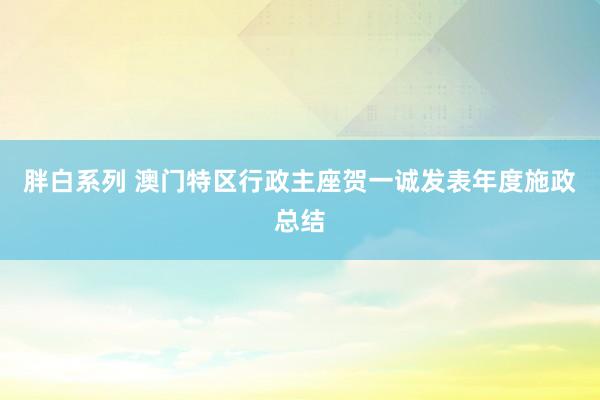 胖白系列 澳门特区行政主座贺一诚发表年度施政总结